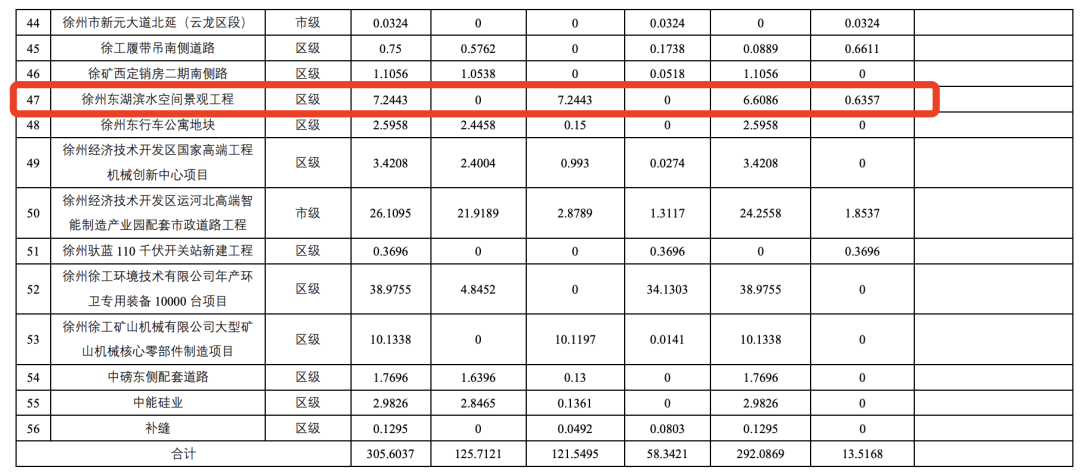 | 44 | 徐州市新元大道北延（云龙区段） | 市级 | 0.0324 | 0 | 0 | 0.0324 | 0 | 0.0324 | |
|---|---|---|---|---|---|---|---|---|---|
| 45 | 徐工履带吊南侧道路 | 区级 | 0.75 | 0.5762 | 0 | 0.1738 | 0.0889 | 0.6611 | |
| 46 | 徐矿西定销房二期南侧路 | 区级 | 1.1056 | 1.0538 | 0 | 0.0518 | 1.1056 | 0 | |
| 47 | 徐州东湖滨水空间景观工程 | 区级 | 7.2443 | 0 | 7.2443 | 0 | 6.6086 | 0.6357 | |
| 48 | 徐州东行车公寓地块 | 区级 | 2.5958 | 2.4458 | 0.15 | 0 | 2.5958 | 0 | |
| 49 | 徐州经济技术开发区国家高端工程机械创新中心项目 | 区级 | 3.4208 | 2.4004 | 0.993 | 0.0274 | 3.4208 | 0 | |
| 50 | 徐州经济技术开发区运河北高端智能制造产业园配套市政道路工程 | 市级 | 26.1095 | 21.9189 | 2.8789 | 1.3117 | 24.2558 | 1.8537 | |
| 51 | 徐州驮蓝 110 千伏开关站新建工程 | 区级 | 0.3696 | 0 | 0 | 0.3696 | 0 | 0.3696 | |
| 52 | 徐州徐工环境技术有限公司年产环卫专用装备 10000 台项目 | 区级 | 38.9755 | 4.8452 | 0 | 34.1303 | 38.9755 | 0 | |
| 53 | 徐州徐工矿山机械有限公司大型矿山机械核心零部件制造项目 | 区级 | 10.1338 | 0 | 10.1197 | 0.0141 | 10.1338 | 0 | |
| 54 | 中磅东侧配套道路 | 区级 | 1.7696 | 1.6396 | 0.13 | 0 | 1.7696 | 0 | |
| 55 | 中能硅业 | 区级 | 2.9826 | 2.8465 | 0.1361 | 0 | 2.9826 | 0 | |
| 56 | 补缝 | 区级 | 0.1295 | 0 | 0.0492 | 0.0803 | 0.1295 | 0 | |
| 合计 | | | 305.6037 | 125.7121 | 121.5495 | 58.3421 | 292.0869 | 13.5168 | |